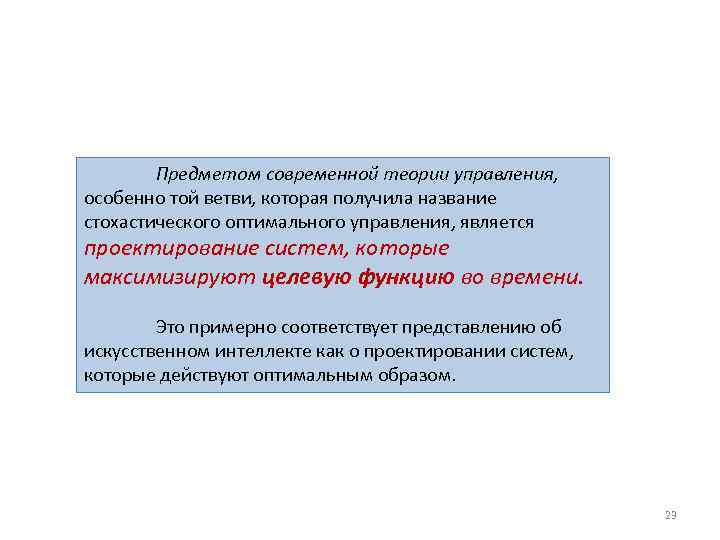 Предметом современной теории управления, особенно той ветви, которая получила название стохастического оптимального управления, является проектирование систем, которые максимизируют целевую функцию во времени.

Это примерно соответствует представлению об искусственном интеллекте как о проектировании систем, которые действуют оптимальным образом.

23